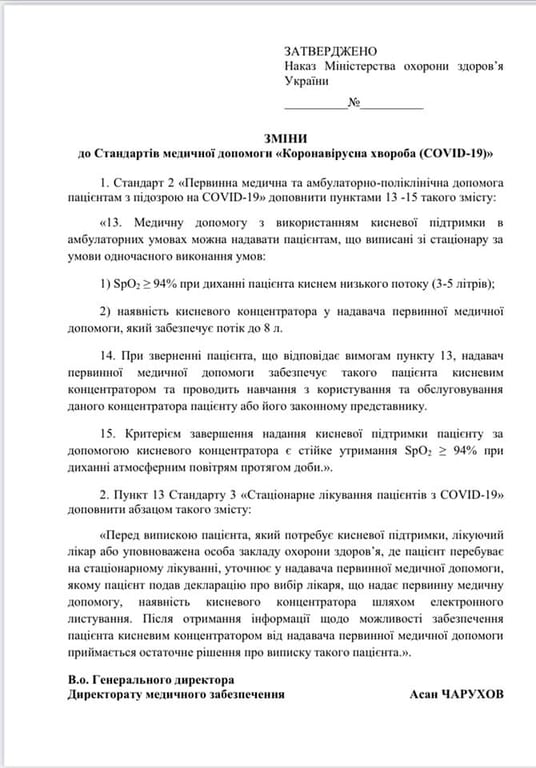 ЗАТВЕРДЖЕНО
Наказ Міністерства охорони здоров'я України
__________№__________

ЗМІНИ
до Стандартів медичної допомоги «Коронавірусна хвороба (COVID-19)»

1. Стандарт 2 «Первинна медична та амбулаторно-поліклінічна допомога пацієнтам з підозрою на COVID-19» доповнити пунктами 13 -15 такого змісту:

«13. Медичну допомогу з використанням кисневої підтримки в амбулаторних умовах можна надавати пацієнтам, що виписані зі стаціонару за умови одночасного виконання умов:

1) $SpO_2 \geq 94\%$ при диханні пацієнта киснем низького потоку (3-5 літрів);

2) наявність кисневого концентратора у надавача первинної медичної допомоги, який забезпечує потік до 8 л.

14. При зверненні пацієнта, що відповідає вимогам пункту 13, надавач первинної медичної допомоги забезпечує такого пацієнта кисневим концентратором та проводить навчання з користування та обслуговування даного концентратора пацієнту або його законному представнику.

15. Критерієм завершення надання кисневої підтримки пацієнту за допомогою кисневого концентратора є стійке утримання $SpO_2 \geq 94\%$ при диханні атмосферним повітрям протягом доби.».

2. Пункт 13 Стандарту 3 «Стаціонарне лікування пацієнтів з COVID-19» доповнити абзацом такого змісту:

«Перед випискою пацієнта, який потребує кисневої підтримки, лікуючий лікар або уповноважена особа закладу охорони здоров'я, де пацієнт перебуває на стаціонарному лікуванні, уточнює у надавача первинної медичної допомоги, якому пацієнт подав декларацію про вибір лікаря, що надає первинну медичну допомогу, наявність кисневого концентратора шляхом електронного листування. Після отримання інформації щодо можливості забезпечення пацієнта кисневим концентратором від надавача первинної медичної допомоги приймається остаточне рішення про виписку такого пацієнта.».

В.о. Генерального директора
Директорату медичного забезпечення Асан ЧАРУХОВ